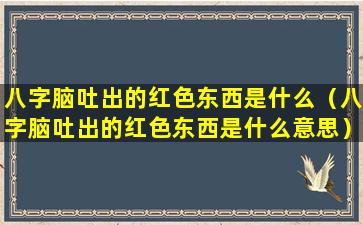 八字脑吐出的红色东西是什么（八字脑吐出的红色东西是什么意思）